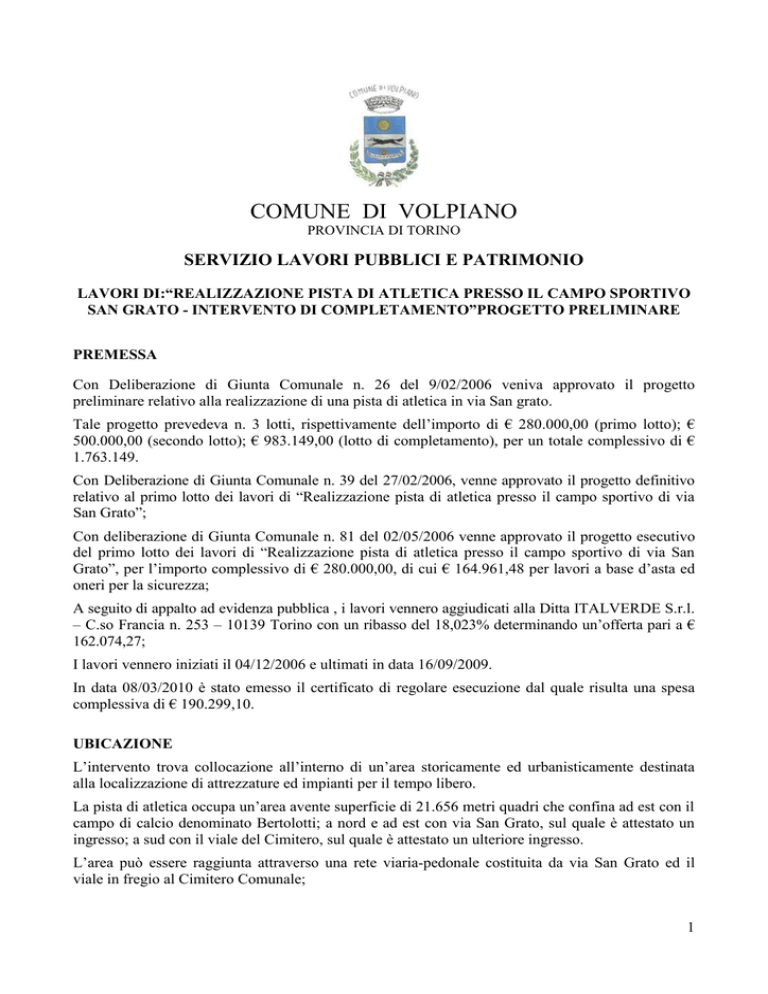 COMUNE DI VOLPIANO

COMUNE DI VOLPIANO
PROVINCIA DI TORINO

SERVIZIO LAVORI PUBBLICI E PATRIMONIO

LAVORI DI:“REALIZZAZIONE PISTA DI ATLETICA PRESSO IL CAMPO SPORTIVO SAN GRATO - INTERVENTO DI COMPLETAMENTO”PROGETTO PRELIMINARE

PREMESSA

Con Deliberazione di Giunta Comunale n. 26 del 9/02/2006 veniva approvato il progetto preliminare relativo alla realizzazione di una pista di atletica in via San grato.

Tale progetto prevedeva n. 3 lotti, rispettivamente dell’importo di € 280.000,00 (primo lotto); € 500.000,00 (secondo lotto); € 983.149,00 (lotto di completamento), per un totale complessivo di € 1.763.149.

Con Deliberazione di Giunta Comunale n. 39 del 27/02/2006, venne approvato il progetto definitivo relativo al primo lotto dei lavori di “Realizzazione pista di atletica presso il campo sportivo di via San Grato”;

Con deliberazione di Giunta Comunale n. 81 del 02/05/2006 venne approvato il progetto esecutivo del primo lotto dei lavori di “Realizzazione pista di atletica presso il campo sportivo di via San Grato”, per l’importo complessivo di € 280.000,00, di cui € 164.961,48 per lavori a base d’asta ed oneri per la sicurezza;

A seguito di appalto ad evidenza pubblica , i lavori vennero aggiudicati alla Ditta ITALVERDE S.r.l. – C.so Francia n. 253 – 10139 Torino con un ribasso del 18,023% determinando un’offerta pari a € 162.074,27;

I lavori vennero iniziati il 04/12/2006 e ultimati in data 16/09/2009.

In data 08/03/2010 è stato emesso il certificato di regolare esecuzione dal quale risulta una spesa complessiva di € 190.299,10.

UBICAZIONE

L’intervento trova collocazione all’interno di un’area storicamente ed urbanisticamente destinata alla localizzazione di attrezzature ed impianti per il tempo libero.

La pista di atletica occupa un’area avente superficie di 21.656 metri quadri che confina ad est con il campo di calcio denominato Bertolotti; a nord e ad est con via San Grato, sul quale è attestato un ingresso; a sud con il viale del Cimitero, sul quale è attestato un ulteriore ingresso.

L’area può essere raggiunta attraverso una rete viaria-pedonale costituita da via San Grato ed il viale in fregio al Cimitero Comunale;

1